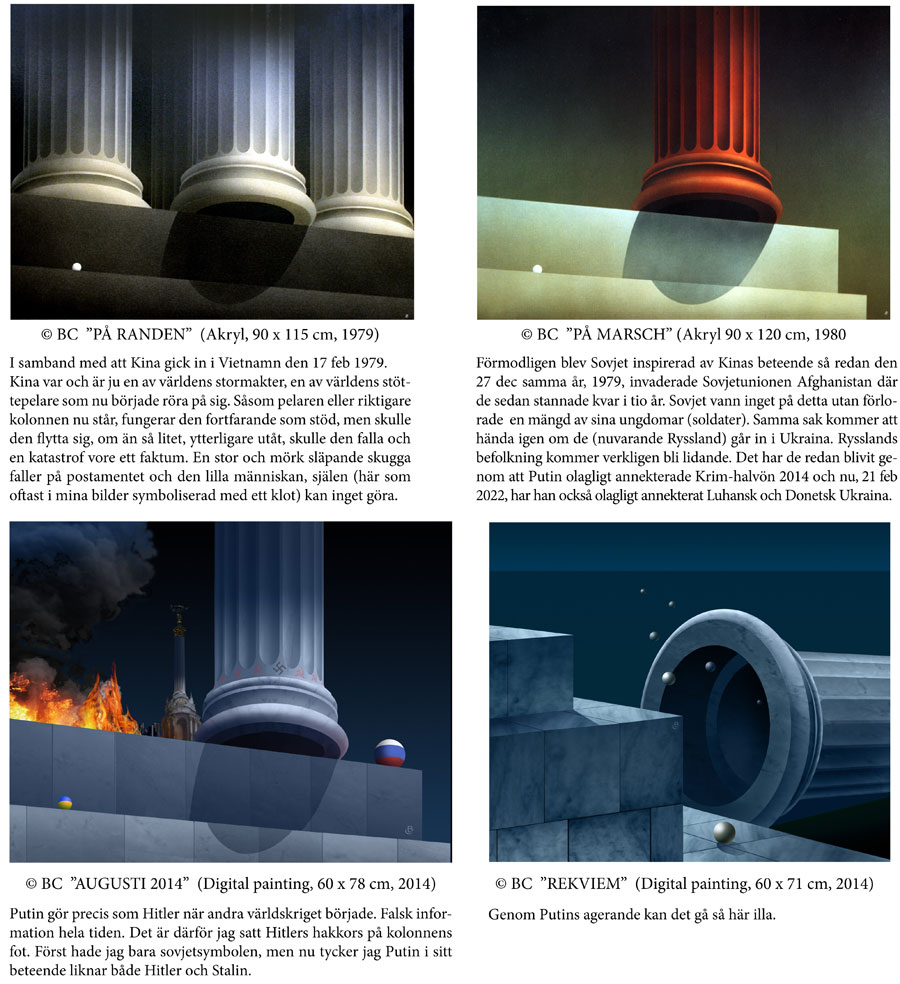 © BC ”PÅ RANDEN” (Akryl, 90 x 115 cm, 1979)

I samband med att Kina gick in i Vietnamn den 17 feb 1979. Kina var och är ju en av världens stormakter, en av världens stöttepelare som nu började röra på sig. Såsom pelaren eller riktigare kolonnen nu står, fungerar den fortfarande som stöd, men skulle den flytta sig, om än så litet, ytterligare utåt, skulle den falla och en katastrof vore ett faktum. En stor och mörk släpande skugga faller på postamentet och den lilla människan, själen (här som oftast i mina bilder symboliserad med ett klot) kan inget göra.

© BC ”PÅ MARSCH” (Akryl 90 x 120 cm, 1980

Förmodligen blev Sovjet inspirerad av Kinas beteende så redan den 27 dec samma år, 1979, invaderade Sovjetunionen Afghanistan där de sedan stannade kvar i tio år. Sovjet vann inget på detta utan förlorade en mängd av sina ungdomar (soldater). Samma sak kommer att hända igen om de (nuvarande Ryssland) går in i Ukraina. Rysslands befolkning kommer verkligen bli lidande. Det har de redan blivit genom att Putin olagligt annekterade Krim-halvön 2014 och nu, 21 feb 2022, har han också olagligt annekterat Luhansk och Donetsk Ukraina.

© BC ”AUGUSTI 2014” (Digital painting, 60 x 78 cm, 2014)

Putin gör precis som Hitler när andra världskriget började. Falsk information hela tiden. Det är därför jag satt Hitlers hakkors på kolonnens fot. Först hade jag bara sovjetsymbolen, men nu tycker jag Putin i sitt beteende liknar både Hitler och Stalin.

© BC ”REKVIEM” (Digital painting, 60 x 71 cm, 2014)

Genom Putins agerande kan det gå så här illa.